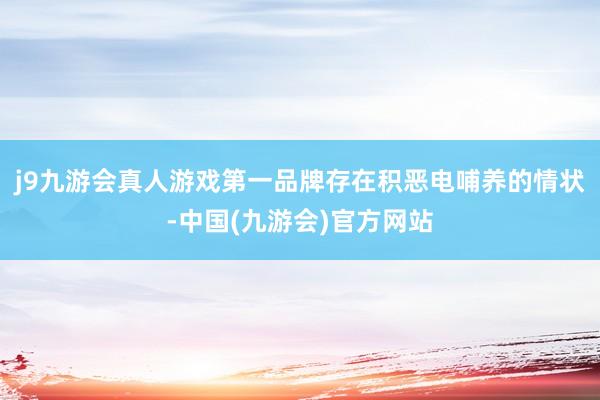 j9九游会真人游戏第一品牌存在积恶电哺养的情状-中国(九游会)官方网站